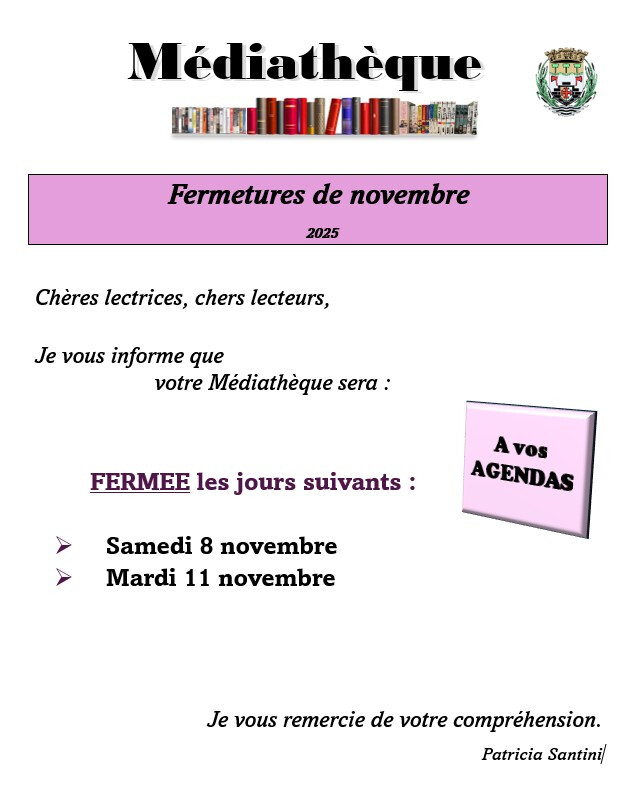 Médiathèque

Fermetures de novembre

2025

Chères lectrices, chers lecteurs,

Je vous informe que
votre Médiathèque sera :

A vos AGENDAS

FERMEE les jours suivants :

➢ Samedi 8 novembre
➢ Mardi 11 novembre

Je vous remercie de votre compréhension.

Patricia Santini